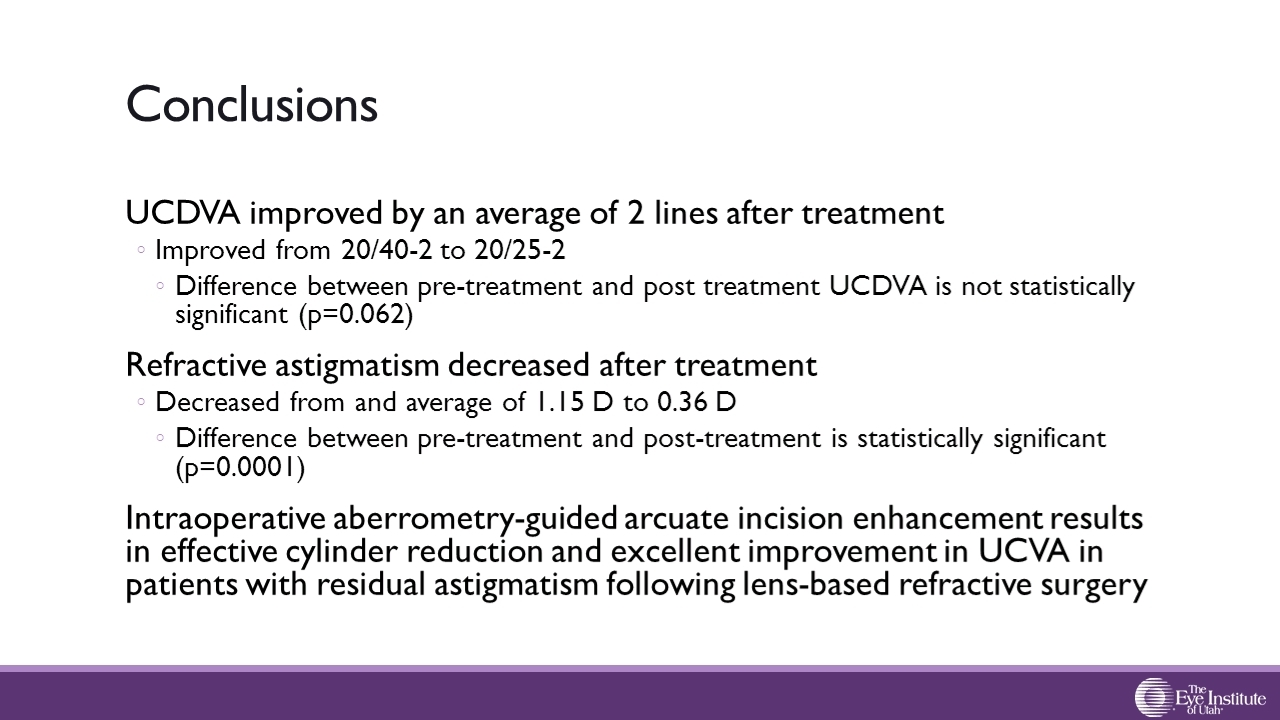 Conclusions

UCDVA improved by an average of 2 lines after treatment

◦ Improved from 20/40-2 to 20/25-2

◦ Difference between pre-treatment and post treatment UCDVA is not statistically significant (p=0.062)

Refractive astigmatism decreased after treatment

◦ Decreased from and average of 1.15 D to 0.36 D

◦ Difference between pre-treatment and post-treatment is statistically significant (p=0.0001)

Intraoperative aberrometry-guided arcuate incision enhancement results in effective cylinder reduction and excellent improvement in UCVA in patients with residual astigmatism following lens-based refractive surgery

The Eye Institute of Utah